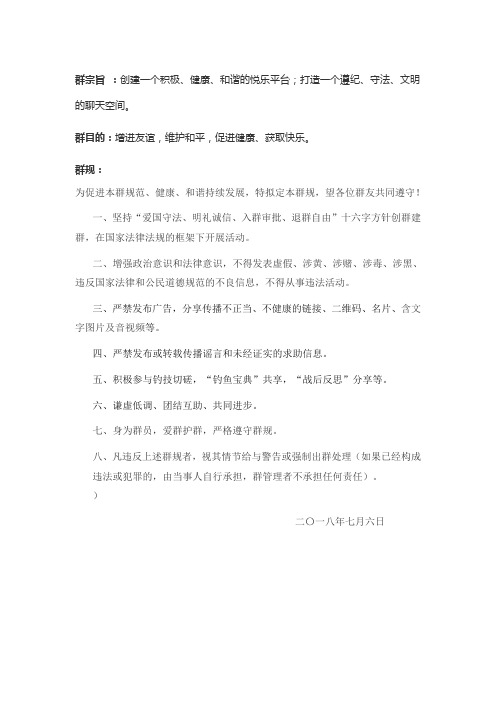 群宗旨：创建一个积极、健康、和谐的悦乐平台；打造一个遵纪、守法、文明的聊天空间。

群目的：增进友谊，维护和平，促进健康、获取快乐。

群规：

为促进本群规范、健康、和谐持续发展，特拟定本群规，望各位群友共同遵守！

一、坚持“爱国守法、明礼诚信、入群审批、退群自由”十六字方针创群建群，在国家法律法规的框架下开展活动。

二、增强政治意识和法律意识，不得发表虚假、涉黄、涉赌、涉毒、涉黑、违反国家法律和公民道德规范的不良信息，不得从事违法活动。

三、严禁发布广告，分享传播不正当、不健康的链接、二维码、名片、含文字图片及音视频等。

四、严禁发布或转载传播谣言和未经证实的求助信息。

五、积极参与钓技切磋，“钓鱼宝典”共享，“战后反思”分享等。

六、谦虚低调、团结互助、共同进步。

七、身为群员，爱群护群，严格遵守群规。

八、凡违反上述群规者，视其情节给与警告或强制出群处理（如果已经构成违法或犯罪的，由当事人自行承担，群管理者不承担任何责任）。

）

二〇一八年七月六日